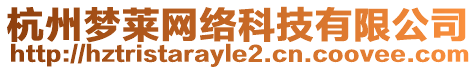 杭州梦莱网络科技有限公司
http://hztristarayle2.cn.coovee.com